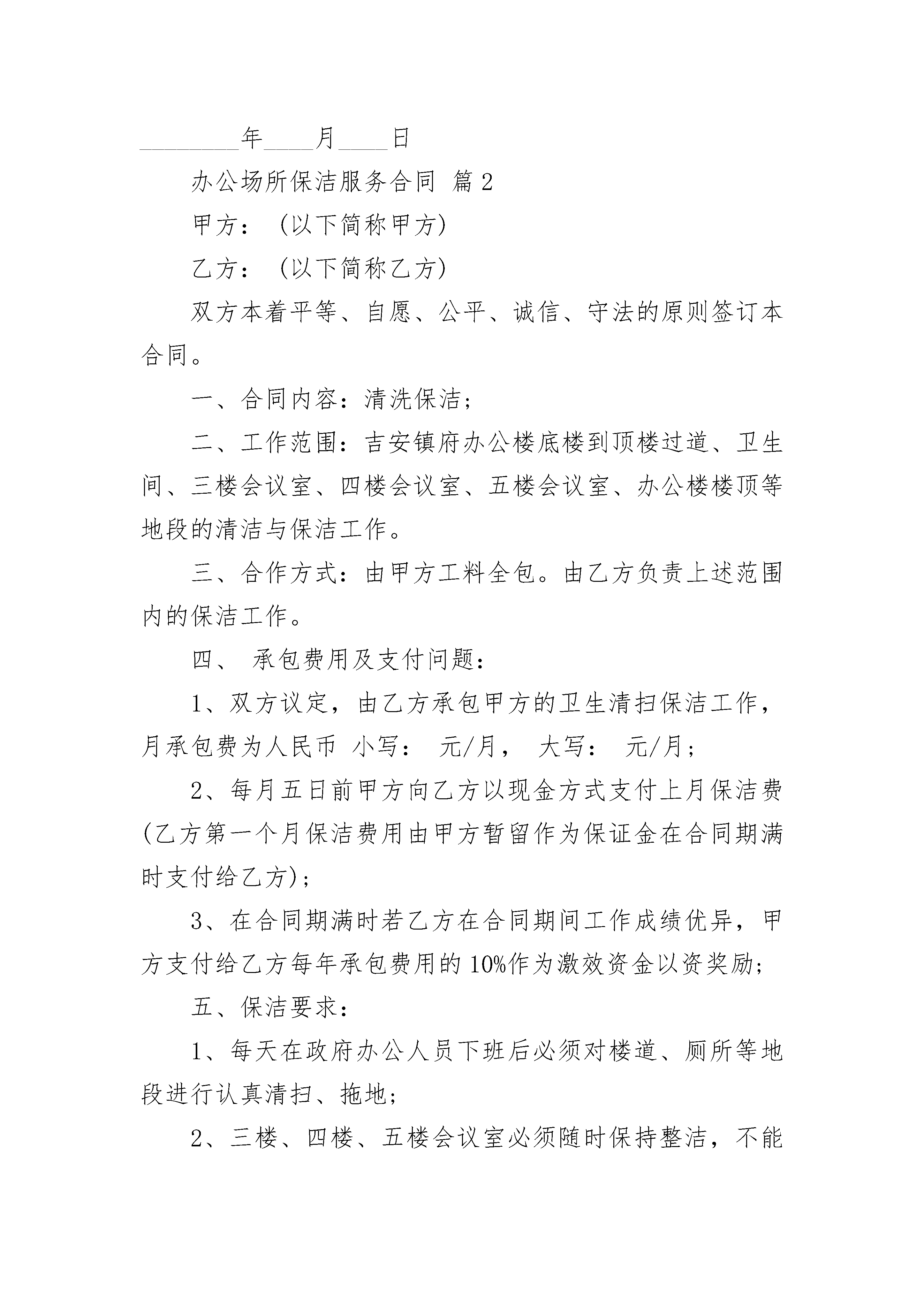 ________年____月____日

办公场所保洁服务合同 篇2

甲方：（以下简称甲方）

乙方：（以下简称乙方）

双方本着平等、自愿、公平、诚信、守法的原则签订本合同。

一、合同内容：清洗保洁；

二、工作范围：吉安镇府办公楼底楼到顶楼过道、卫生间、三楼会议室、四楼会议室、五楼会议室、办公楼楼顶等地段的清洁与保洁工作。

三、合作方式：由甲方工料全包。由乙方负责上述范围内的保洁工作。

四、 承包费用及支付问题：

1、双方议定，由乙方承包甲方的卫生清扫保洁工作，月承包费为人民币 小写： 元/月， 大写： 元/月；

2、每月五日前甲方向乙方以现金方式支付上月保洁费(乙方第一个月保洁费用由甲方暂留作为保证金在合同期满时支付给乙方)；

3、在合同期满时若乙方在合同期间工作成绩优异，甲方支付给乙方每年承包费用的10%作为激效资金以资奖励；

五、保洁要求：

1、每天在政府办公人员下班后必须对楼道、厕所等地段进行认真清扫、拖地；

2、三楼、四楼、五楼会议室必须随时保持整洁，不能